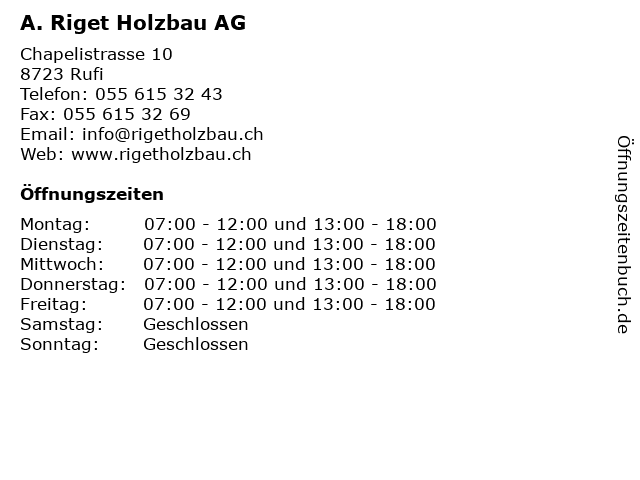 A. Riget Holzbau AG

Chapelistrasse 10
8723 Rufi
Telefon: 055 615 32 43
Fax: 055 615 32 69
Email: info@rigetholzbau.ch
Web: www.rigetholzbau.ch

Öffnungszeiten

Montag: 07:00 - 12:00 und 13:00 - 18:00
Dienstag: 07:00 - 12:00 und 13:00 - 18:00
Mittwoch: 07:00 - 12:00 und 13:00 - 18:00
Donnerstag: 07:00 - 12:00 und 13:00 - 18:00
Freitag: 07:00 - 12:00 und 13:00 - 18:00
Samstag: Geschlossen
Sonntag: Geschlossen

Öffnungszeitenbuch.de